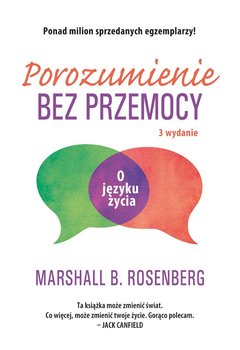 Ponad milion sprzedanych egzemplarzy!

Porozumienie
BEZ PRZEMOCY

3 wydanie

O języku życia

MARSHALL B. ROSENBERG

Ta książka może zmienić świat.
Co więcej, może zmienić twoje życie. Gorąco polecam.
– JACK CANFIELD